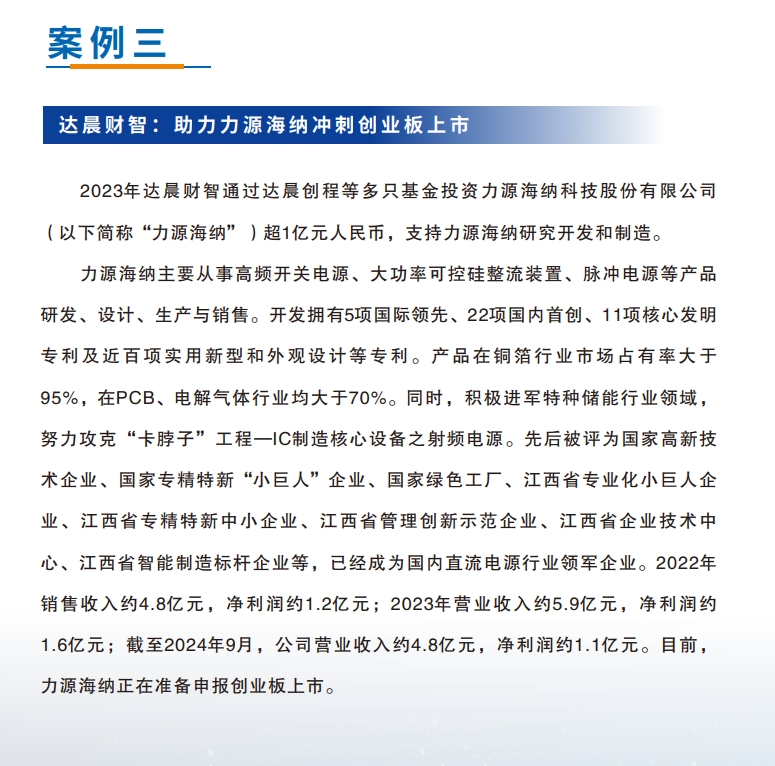 案例三

达晨财智：助力力源海纳冲刺创业板上市

2023年达晨财智通过达晨创程等多只基金投资力源海纳科技股份有限公司（以下简称“力源海纳”）超1亿元人民币，支持力源海纳研究开发和制造。

力源海纳主要从事高频开关电源、大功率可控硅整流装置、脉冲电源等产品研发、设计、生产与销售。开发拥有5项国际领先、22项国内首创、11项核心发明专利及近百项实用新型和外观设计等专利。产品在铜箔行业市场占有率大于95%，在PCB、电解气体行业均大于70%。同时，积极进军特种储能行业领域，努力攻克“卡脖子”工程—IC制造核心设备之射频电源。先后被评为国家高新技术企业、国家专精特新“小巨人”企业、国家绿色工厂、江西省专业化小巨人企业、江西省专精特新中小企业、江西省管理创新示范企业、江西省企业技术中心、江西省智能制造标杆企业等，已经成为国内直流电源行业领军企业。2022年销售收入约4.8亿元，净利润约1.2亿元；2023年营业收入约5.9亿元，净利润约1.6亿元；截至2024年9月，公司营业收入约4.8亿元，净利润约1.1亿元。目前，力源海纳正在准备申报创业板上市。